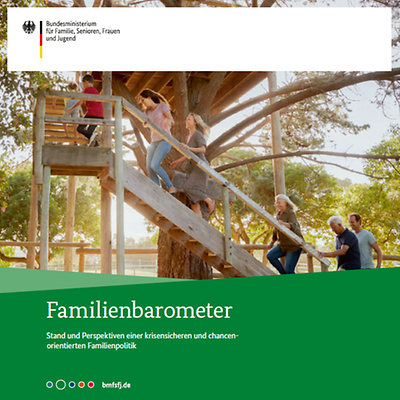 Bundesministerium
für Familie, Senioren, Frauen
und Jugend

Familienbarometer

Stand und Perspektiven einer krisensicheren und chancenorientierten Familienpolitik

bmfsfj.de